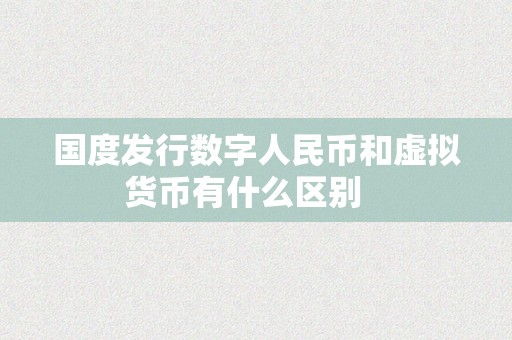 国度发行数字人民币和虚拟货币有什么区别